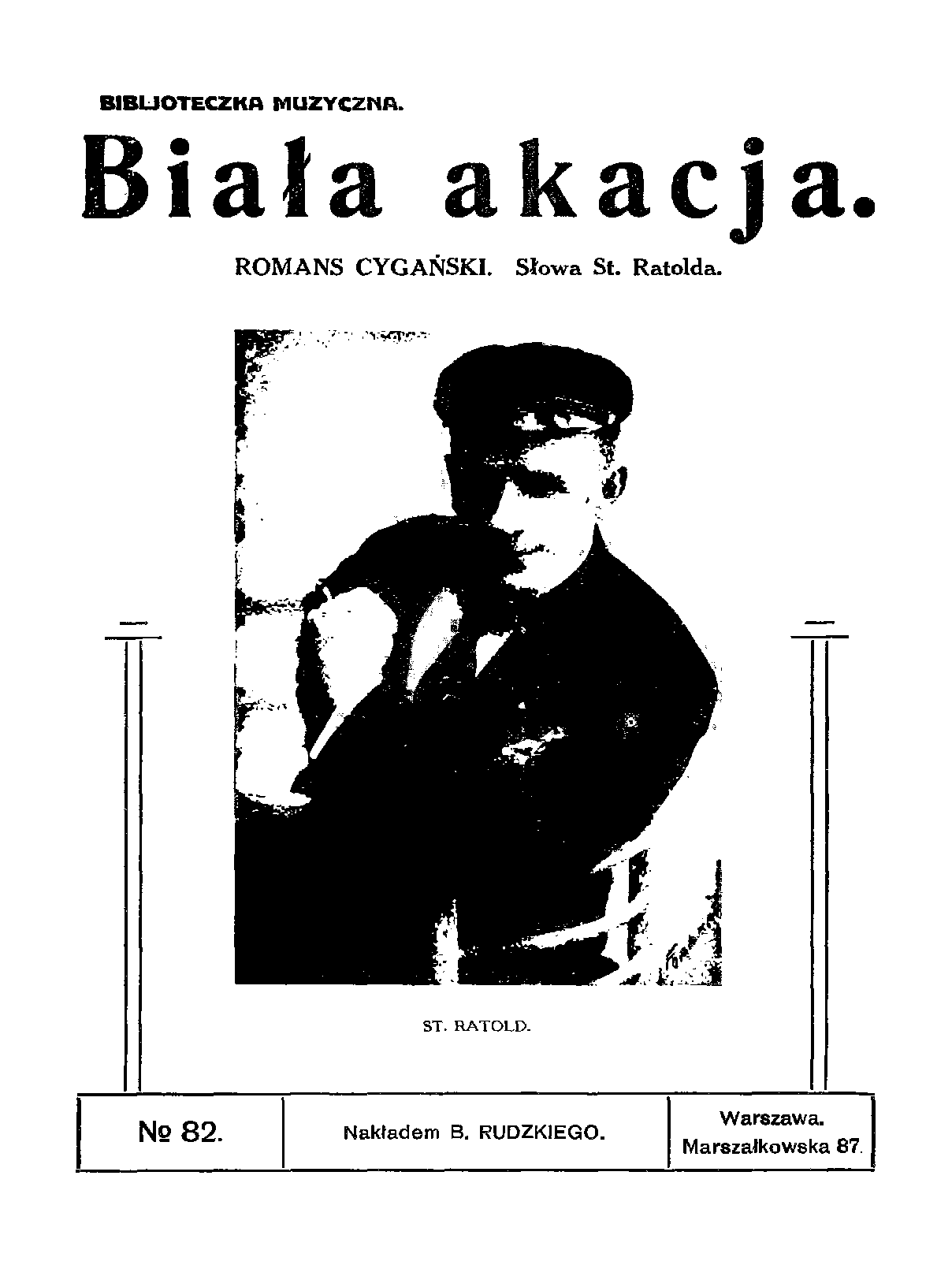 BIBLJOTECZKA MUZYCZNA.

Biała akacja.

ROMANS CYGAŃSKI. Słowa St. Ratolda.

ST. RATOLD.

№ 82.

Nakładem B. RUDZKIEGO.

Warszawa.
Marszałkowska 87.